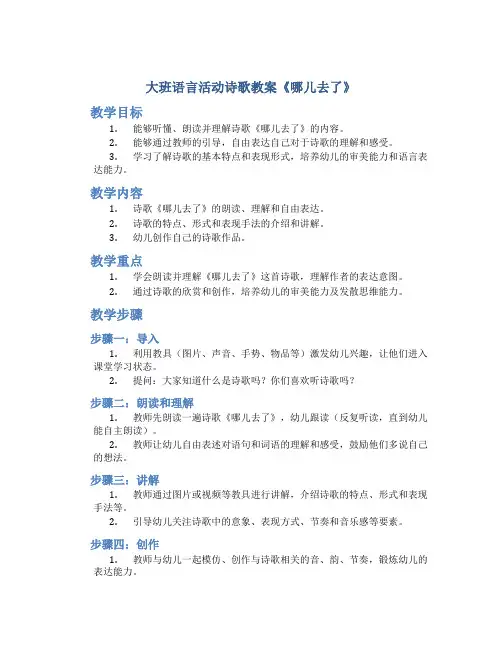 大班语言活动诗歌教案《哪儿去了》

教学目标

1. 能够听懂、朗读并理解诗歌《哪儿去了》的内容。
2. 能够通过教师的引导，自由表达自己对于诗歌的理解和感受。
3. 学习了解诗歌的基本特点和表现形式，培养幼儿的审美能力和语言表达能力。

教学内容

1. 诗歌《哪儿去了》的朗读、理解和自由表达。
2. 诗歌的特点、形式和表现手法的介绍和讲解。
3. 幼儿创作自己的诗歌作品。

教学重点

1. 学会朗读并理解《哪儿去了》这首诗歌，理解作者的表达意图。
2. 通过诗歌的欣赏和创作，培养幼儿的审美能力及发散思维能力。

教学步骤

步骤一：导入

1. 利用教具（图片、声音、手势、物品等）激发幼儿兴趣，让他们进入课堂学习状态。
2. 提问：大家知道什么是诗歌吗？你们喜欢听诗歌吗？

步骤二：朗读和理解

1. 教师先朗读一遍诗歌《哪儿去了》，幼儿跟读（反复听读，直到幼儿能自主朗读）。
2. 教师让幼儿自由表述对语句和词语的理解和感受，鼓励他们多说自己的想法。

步骤三：讲解

1. 教师通过图片或视频等教具进行讲解，介绍诗歌的特点、形式和表现手法等。
2. 引导幼儿关注诗歌中的意象、表现方式、节奏和音乐感等要素。

步骤四：创作

1. 教师与幼儿一起模仿、创作与诗歌相关的音、韵、节奏，锻炼幼儿的表达能力。